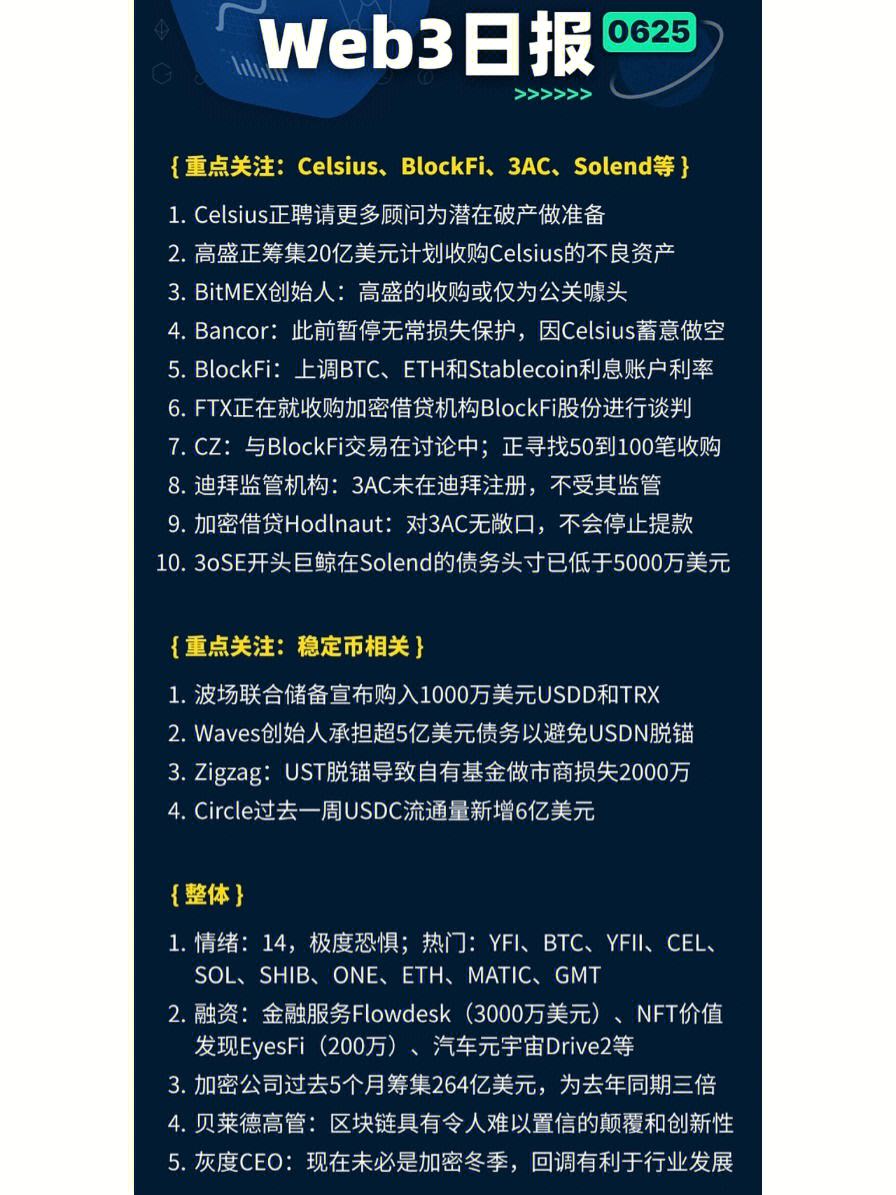 Web3日报 0625

>>>>>>

{ 重点关注：Celsius、BlockFi、3AC、Solend等 }

1. Celsius正聘请更多顾问为潜在破产做准备
2. 高盛正筹集20亿美元计划收购Celsius的不良资产
3. BitMEX创始人：高盛的收购或仅为公关噱头
4. Bancor：此前暂停无常损失保护，因Celsius蓄意做空
5. BlockFi：上调BTC、ETH和Stablecoin利息账户利率
6. FTX正在就收购加密借贷机构BlockFi股份进行谈判
7. CZ：与BlockFi交易在讨论中；正寻找50到100笔收购
8. 迪拜监管机构：3AC未在迪拜注册，不受其监管
9. 加密借贷Hodlnaut：对3AC无敞口，不会停止提款
10. 3oSE开头巨鲸在Solend的债务头寸已低于5000万美元

{ 重点关注：稳定币相关 }

1. 波场联合储备宣布购入1000万美元USDD和TRX
2. Waves创始人承担超5亿美元债务以避免USDN脱锚
3. Zigzag：UST脱锚导致自有基金做市商损失2000万
4. Circle过去一周USDC流通量新增6亿美元

{ 整体 }

1. 情绪：14，极度恐惧；热门：YFI、BTC、YFII、CEL、SOL、SHIB、ONE、ETH、MATIC、GMT
2. 融资：金融服务Flowdesk（3000万美元）、NFT价值发现EyesFi（200万）、汽车元宇宙Drive2等
3. 加密公司过去5个月筹集264亿美元，为去年同期三倍
4. 贝莱德高管：区块链具有令人难以置信的颠覆和创新性
5. 灰度CEO：现在未必是加密冬季，回调有利于行业发展